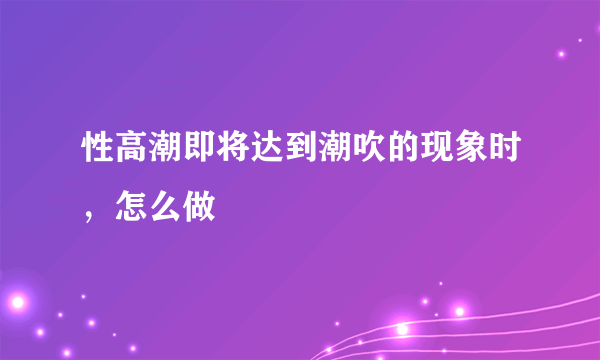 性高潮即将达到潮吹的现象时，怎么做